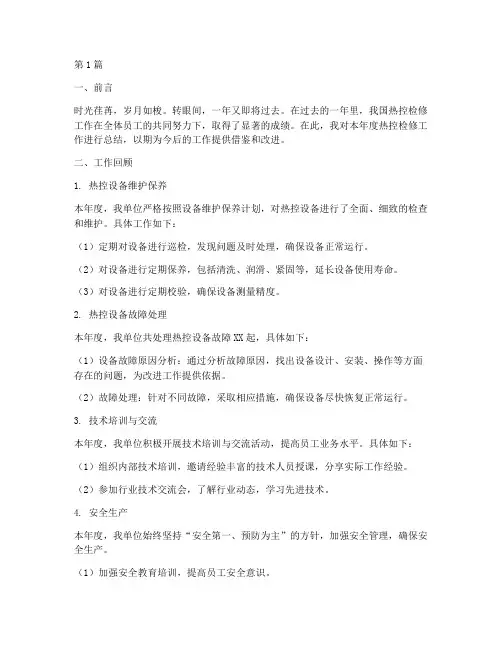 第1篇

一、前言

时光荏苒，岁月如梭。转眼间，一年又即将过去。在过去的一年里，我国热控检修工作在全体员工的共同努力下，取得了显著的成绩。在此，我对本年度热控检修工作进行总结，以期为今后的工作提供借鉴和改进。

二、工作回顾

1. 热控设备维护保养

本年度，我单位严格按照设备维护保养计划，对热控设备进行了全面、细致的检查和维护。具体工作如下：

（1）定期对设备进行巡检，发现问题及时处理，确保设备正常运行。

（2）对设备进行定期保养，包括清洗、润滑、紧固等，延长设备使用寿命。

（3）对设备进行定期校验，确保设备测量精度。

2. 热控设备故障处理

本年度，我单位共处理热控设备故障XX起，具体如下：

（1）设备故障原因分析：通过分析故障原因，找出设备设计、安装、操作等方面存在的问题，为改进工作提供依据。

（2）故障处理：针对不同故障，采取相应措施，确保设备尽快恢复正常运行。

3. 技术培训与交流

本年度，我单位积极开展技术培训与交流活动，提高员工业务水平。具体如下：

（1）组织内部技术培训，邀请经验丰富的技术人员授课，分享实际工作经验。

（2）参加行业技术交流会，了解行业动态，学习先进技术。

4. 安全生产

本年度，我单位始终坚持“安全第一、预防为主”的方针，加强安全管理，确保安全生产。

（1）加强安全教育培训，提高员工安全意识。